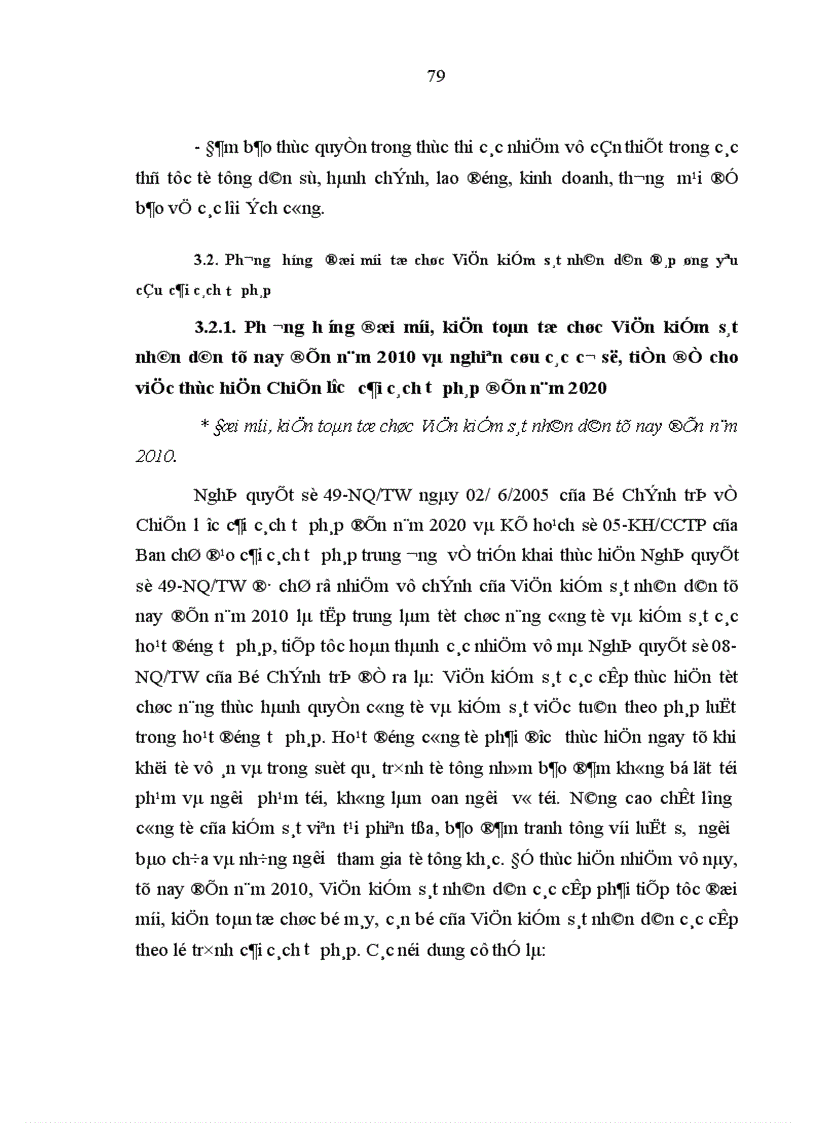 79

- §¶m b¶o thùc quyÒn trong thùc thi c¸c nhiÖm vô cÇn thiÕt trong c¸c thñ tôc tè tông d©n sù, hµnh chÝnh, lao ®éng, kinh doanh, th­¬ng m¹i ®Ó b¶o vÖ c¸c lîi Ých c«ng.

3.2. Ph­¬ng h­íng ®æi míi tæ chøc ViÖn kiÓm s¸t nh©n d©n ®¸p øng yªu cÇu c¶i c¸ch t­ ph¸p

3.2.1. Ph­¬ng h­íng ®æi míi, kiÖn toµn tæ chøc ViÖn kiÓm s¸t nh©n d©n tõ nay ®Õn n¨m 2010 vµ nghiªn cøu c¸c c¬ së, tiÒn ®Ò cho viÖc thùc hiÖn ChiÕn l­îc c¶i c¸ch t­ ph¸p ®Õn n¨m 2020

* §æi míi, kiÖn toµn tæ chøc ViÖn kiÓm s¸t nh©n d©n tõ nay ®Õn n¨m 2010.

NghÞ quyÕt sè 49-NQ/TW ngµy 02/ 6/2005 cña Bé ChÝnh trÞ vÒ ChiÕn l­îc c¶i c¸ch t­ ph¸p ®Õn n¨m 2020 vµ KÕ ho¹ch sè 05-KH/CCTP cña Ban chØ ®¹o c¶i c¸ch t­ ph¸p trung ­¬ng vÒ triÓn khai thùc hiÖn NghÞ quyÕt sè 49-NQ/TW ®· chØ râ nhiÖm vô chÝnh cña ViÖn kiÓm s¸t nh©n d©n tõ nay ®Õn n¨m 2010 lµ tËp trung lµm tèt chøc n¨ng c«ng tè vµ kiÓm s¸t c¸c ho¹t ®éng t­ ph¸p, tiÕp tôc hoµn thµnh c¸c nhiÖm vô mµ NghÞ quyÕt sè 08-NQ/TW cña Bé ChÝnh trÞ ®Ò ra lµ: ViÖn kiÓm s¸t c¸c cÊp thùc hiÖn tèt chøc n¨ng thùc hµnh quyÒn c«ng tè vµ kiÓm s¸t viÖc tu©n theo ph¸p luËt trong ho¹t ®éng t­ ph¸p. Ho¹t ®éng c«ng tè ph¶i ®­îc thùc hiÖn ngay tõ khi khëi tè vô ¸n vµ trong suèt qu¸ tr×nh tè tông nh»m b¶o ®¶m kh«ng bá lät téi ph¹m vµ ng­êi ph¹m téi, kh«ng lµm oan ng­êi v« téi. N©ng cao chÊt l­îng c«ng tè cña kiÓm s¸t viªn t¹i phiªn tßa, b¶o ®¶m tranh tông víi luËt s­, ng­êi bµo ch÷a vµ nh÷ng ng­êi tham gia tè tông kh¸c. §Ó thùc hiÖn nhiÖm vô nµy, tõ nay ®Õn n¨m 2010, ViÖn kiÓm s¸t nh©n d©n c¸c cÊp ph¶i tiÕp tôc ®æi míi, kiÖn toµn tæ chøc bé m¸y, c¸n bé cña ViÖn kiÓm s¸t nh©n d©n c¸c cÊp theo lé tr×nh c¶i c¸ch t­ ph¸p. C¸c néi dung cô thÓ lµ: